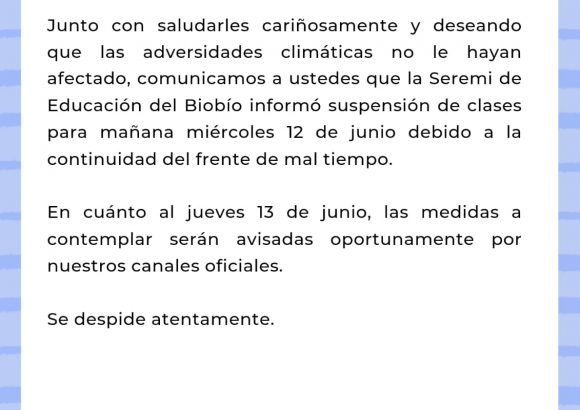 Junto con saludarles cariñosamente y deseando que las adversidades climáticas no le hayan afectado, comunicamos a ustedes que la Seremi de Educación del Biobío informó suspensión de clases para mañana miércoles 12 de junio debido a la continuidad del frente de mal tiempo.

En cuánto al jueves 13 de junio, las medidas a contemplar serán avisadas oportunamente por nuestros canales oficiales.

Se despide atentamente.